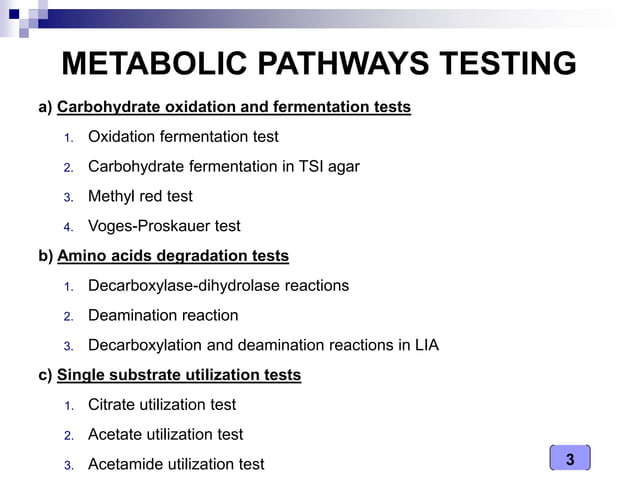 METABOLIC PATHWAYS TESTING

a) Carbohydrate oxidation and fermentation tests

1. Oxidation fermentation test
2. Carbohydrate fermentation in TSI agar
3. Methyl red test
4. Voges-Proskauer test

b) Amino acids degradation tests

1. Decarboxylase-dihydrolase reactions
2. Deamination reaction
3. Decarboxylation and deamination reactions in LIA

c) Single substrate utilization tests

1. Citrate utilization test
2. Acetate utilization test
3. Acetamide utilization test

3